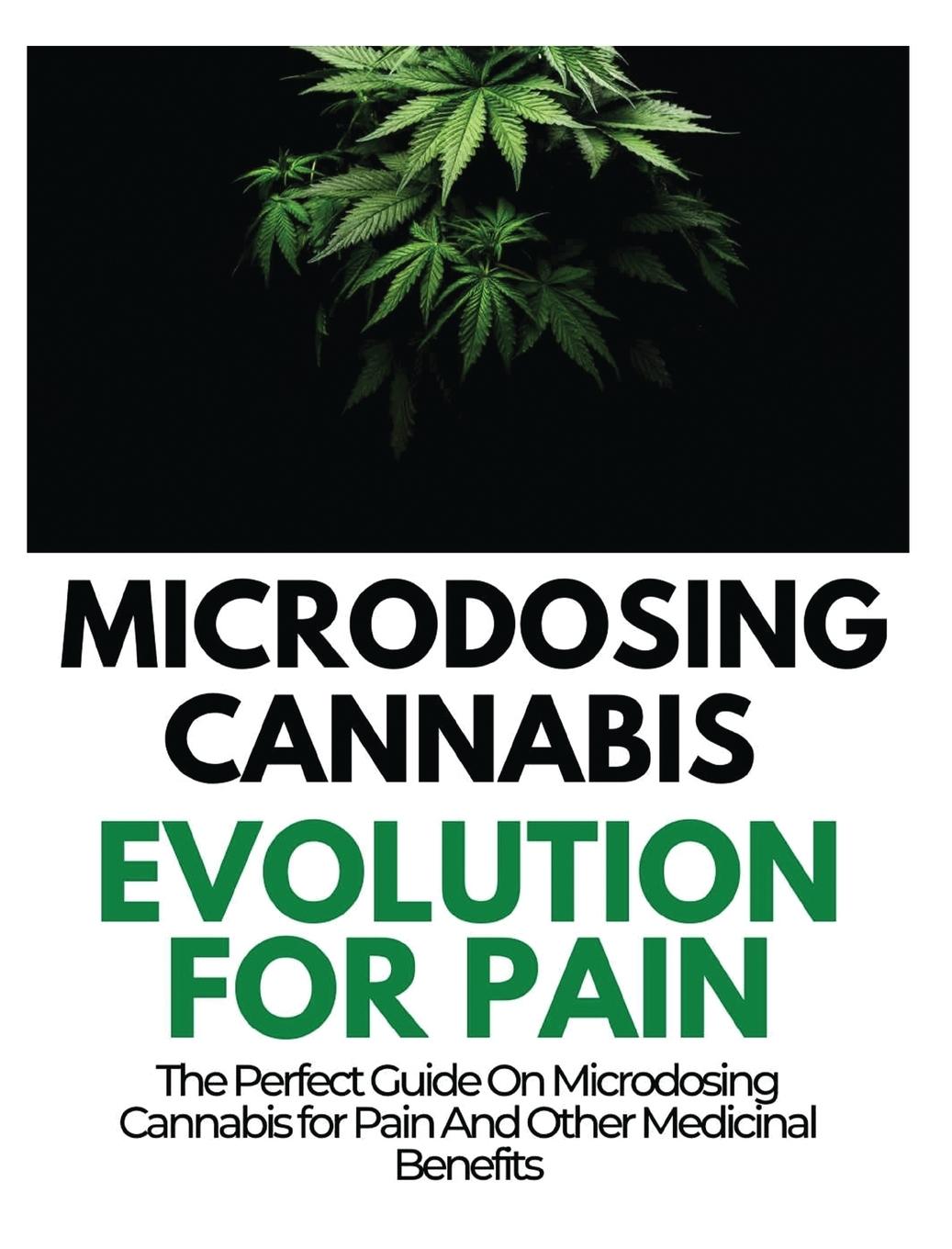 MICRODOSING CANNABIS

EVOLUTION FOR PAIN

The Perfect Guide On Microdosing Cannabis for Pain And Other Medicinal Benefits